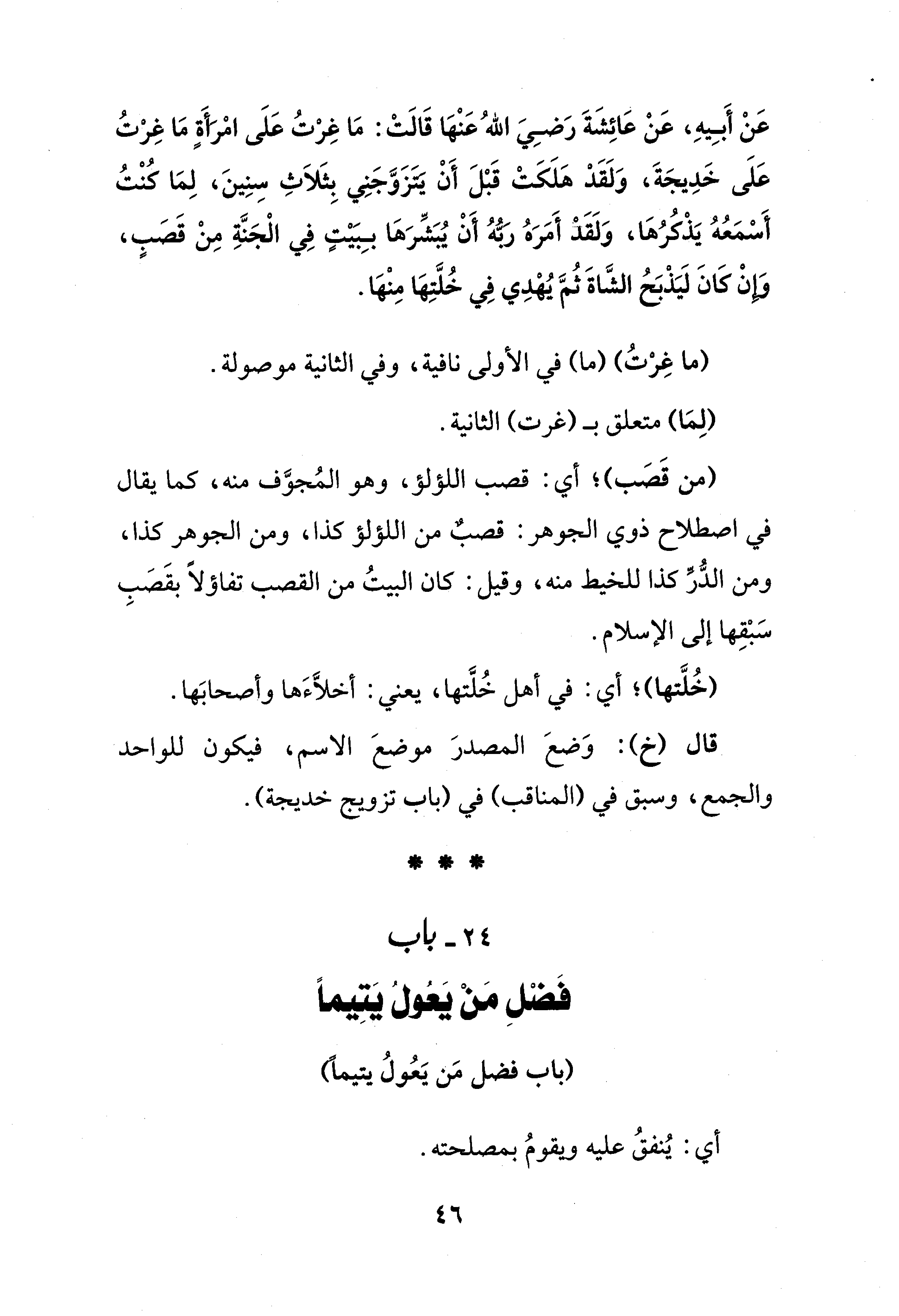 عَنْ أَبِيهِ، عَنْ عَائِشَةَ رَضِيَ اللهُ عَنْهَا قَالَتْ: مَا غِرْتُ عَلَى امْرَأَةٍ مَا غِرْتُ عَلَى خَدِيجَةَ، وَلَقَدْ هَلَكَتْ قَبْلَ أَنْ يَتَزَوَّجَنِي بِثَلاَثِ سِنِينَ، لِمَا كُنْتُ أَسْمَعُهُ يَذْكُرُهَا، وَلَقَدْ أَمَرَهُ رَبُّهُ أَنْ يُبَشِّرَهَا بِبَيْتٍ فِي الْجَنَّةِ مِنْ قَصَبٍ، وَإِنْ كَانَ لَيَذْبَحُ الشَّاةَ ثُمَّ يُهْدِي فِي خُلَّتِهَا مِنْهَا.

(ما غِرْتُ) (ما) في الأولى نافية، وفي الثانية موصولة.

(لِمَا) متعلق بـ (غرت) الثانية.

(من قَصَب)؛ أي: قصب اللؤلؤ، وهو المُجوَّف منه، كما يقال في اصطلاح ذوي الجوهر: قصبٌ من اللؤلؤ كذا، ومن الجوهر كذا، ومن الدُّرِّ كذا للخيط منه، وقيل: كان البيتُ من القصب تفاؤلاً بقَصَبِ سَبْقِها إلى الإسلام.

(خُلَّتها)؛ أي: في أهل خُلَّتها، يعني: أخلاَّءَها وأصحابَها.

قال (خ): وَضعَ المصدرَ موضعَ الاسم، فيكون للواحد والجمع، وسبق في (المناقب) في (باب تزويج خديجة).

* * *

٢٤ - باب
فَضْلِ مَنْ يَعُولُ يَتِيماً

(باب فضل مَن يَعُولُ يتيماً)

أي: يُنفقُ عليه ويقومُ بمصلحته.

٤٦